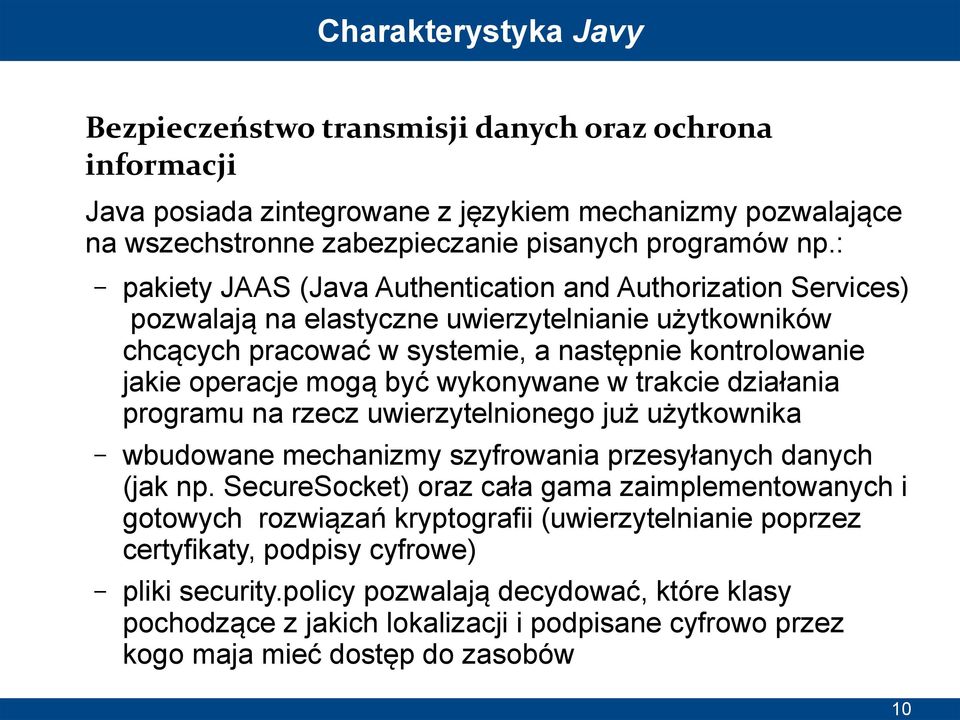 Charakterystyka Javy

Bezpieczeństwo transmisji danych oraz ochrona informacji

Java posiada zintegrowane z językiem mechanizmy pozwalające na wszechstronne zabezpieczanie pisanych programów np.:

– pakiety JAAS (Java Authentication and Authorization Services) pozwalają na elastyczne uwierzytelnianie użytkowników chcących pracować w systemie, a następnie kontrolowanie jakie operacje mogą być wykonywane w trakcie działania programu na rzecz uwierzytelnionego już użytkownika

– wbudowane mechanizmy szyfrowania przesyłanych danych (jak np. SecureSocket) oraz cała gama zaimplementowanych i gotowych rozwiązań kryptografii (uwierzytelnianie poprzez certyfikaty, podpisy cyfrowe)

– pliki security.policy pozwalają decydować, które klasy pochodzące z jakich lokalizacji i podpisane cyfrowo przez kogo maja mieć dostęp do zasobów

10